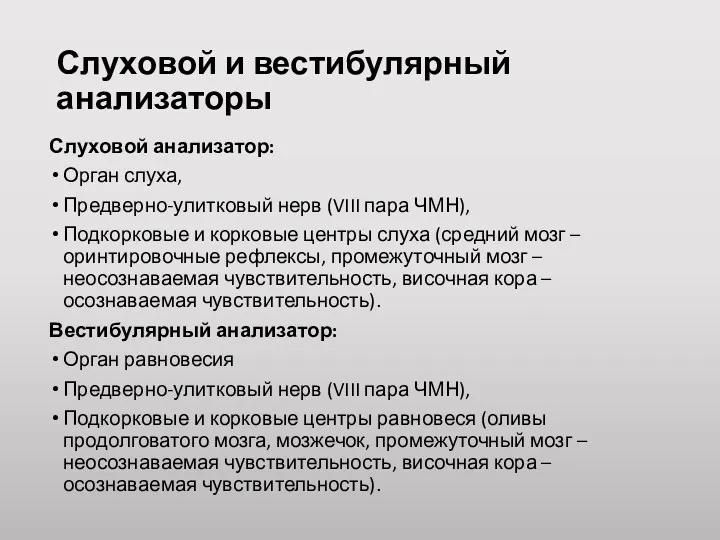 Слуховой и вестибулярный анализаторы

Слуховой анализатор:

• Орган слуха,

• Предверно-улитковый нерв (VIII пара ЧМН),

• Подкорковые и корковые центры слуха (средний мозг – оринтировочные рефлексы, промежуточный мозг – неосознаваемая чувствительность, височная кора – осознаваемая чувствительность).

Вестибулярный анализатор:

• Орган равновесия

• Предверно-улитковый нерв (VIII пара ЧМН),

• Подкорковые и корковые центры равновеся (оливы продолговатого мозга, мозжечок, промежуточный мозг – неосознаваемая чувствительность, височная кора – осознаваемая чувствительность).